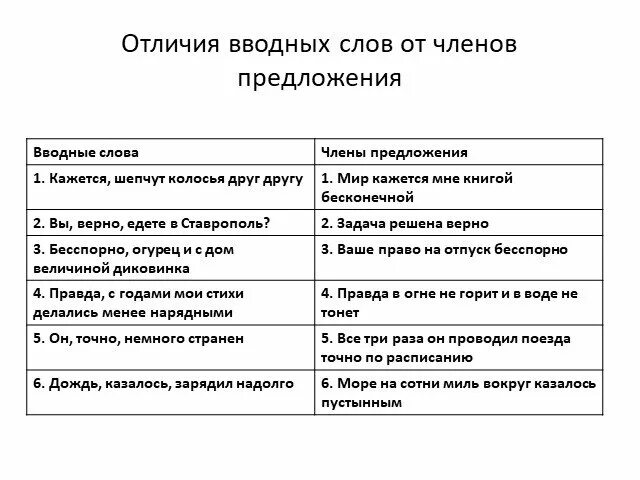 Отличия вводных слов от членов предложения

| Вводные слова | Члены предложения |
|---|---|
| 1. Кажется, шепчут колосья друг другу | 1. Мир кажется мне книгой бесконечной |
| 2. Вы, верно, едете в Ставрополь? | 2. Задача решена верно |
| 3. Бесспорно, огурец и с дом величиной диковинка | 3. Ваше право на отпуск бесспорно |
| 4. Правда, с годами мои стихи делались менее нарядными | 4. Правда в огне не горит и в воде не тонет |
| 5. Он, точно, немного странен | 5. Все три раза он проводил поезда точно по расписанию |
| 6. Дождь, казалось, зарядил надолго | 6. Море на сотни миль вокруг казалось пустынным |